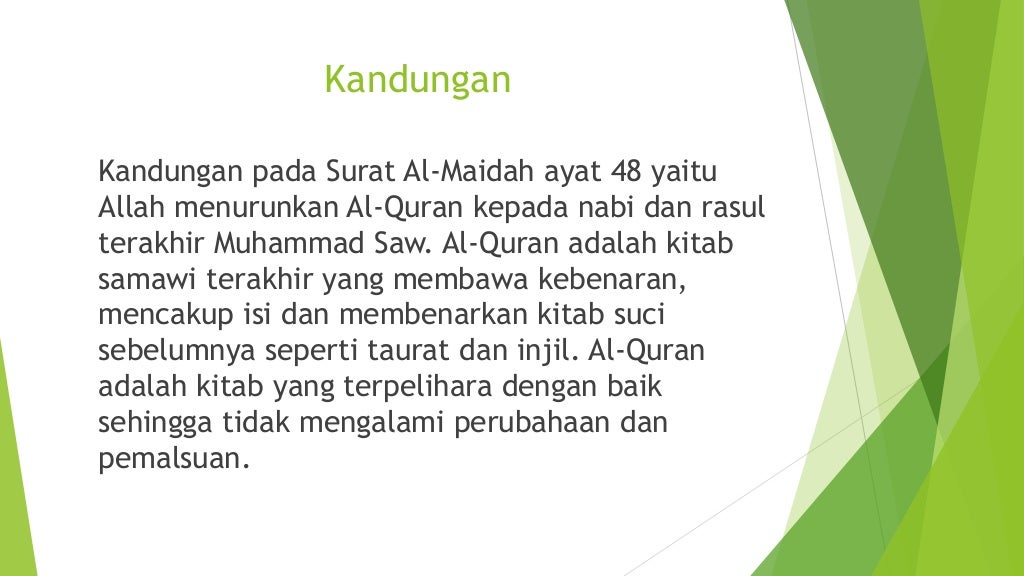 Kandungan

Kandungan pada Surat Al-Maidah ayat 48 yaitu Allah menurunkan Al-Quran kepada nabi dan rasul terakhir Muhammad Saw. Al-Quran adalah kitab samawi terakhir yang membawa kebenaran, mencakup isi dan membenarkan kitab suci sebelumnya seperti taurat dan injil. Al-Quran adalah kitab yang terpelihara dengan baik sehingga tidak mengalami perubahaan dan pemalsuan.